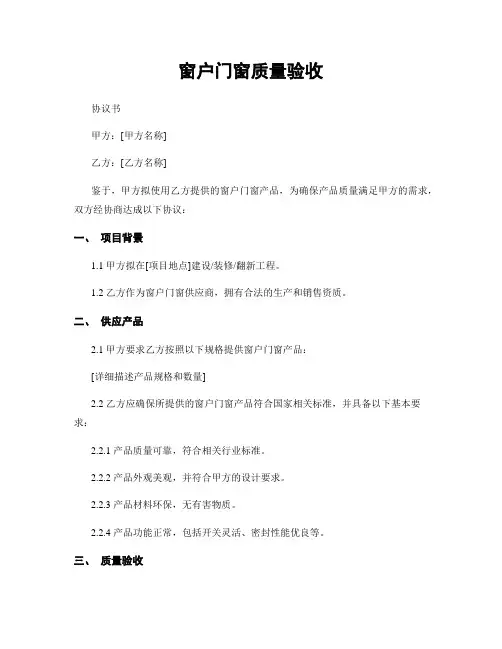 窗户门窗质量验收

协议书

甲方：[甲方名称]

乙方：[乙方名称]

鉴于，甲方拟使用乙方提供的窗户门窗产品，为确保产品质量满足甲方的需求，双方经协商达成以下协议：

一、 项目背景

1.1 甲方拟在[项目地点]建设/装修/翻新工程。

1.2 乙方作为窗户门窗供应商，拥有合法的生产和销售资质。

二、 供应产品

2.1 甲方要求乙方按照以下规格提供窗户门窗产品：

[详细描述产品规格和数量]

2.2 乙方应确保所提供的窗户门窗产品符合国家相关标准，并具备以下基本要求：

2.2.1 产品质量可靠，符合相关行业标准。

2.2.2 产品外观美观，并符合甲方的设计要求。

2.2.3 产品材料环保，无有害物质。

2.2.4 产品功能正常，包括开关灵活、密封性能优良等。

三、 质量验收